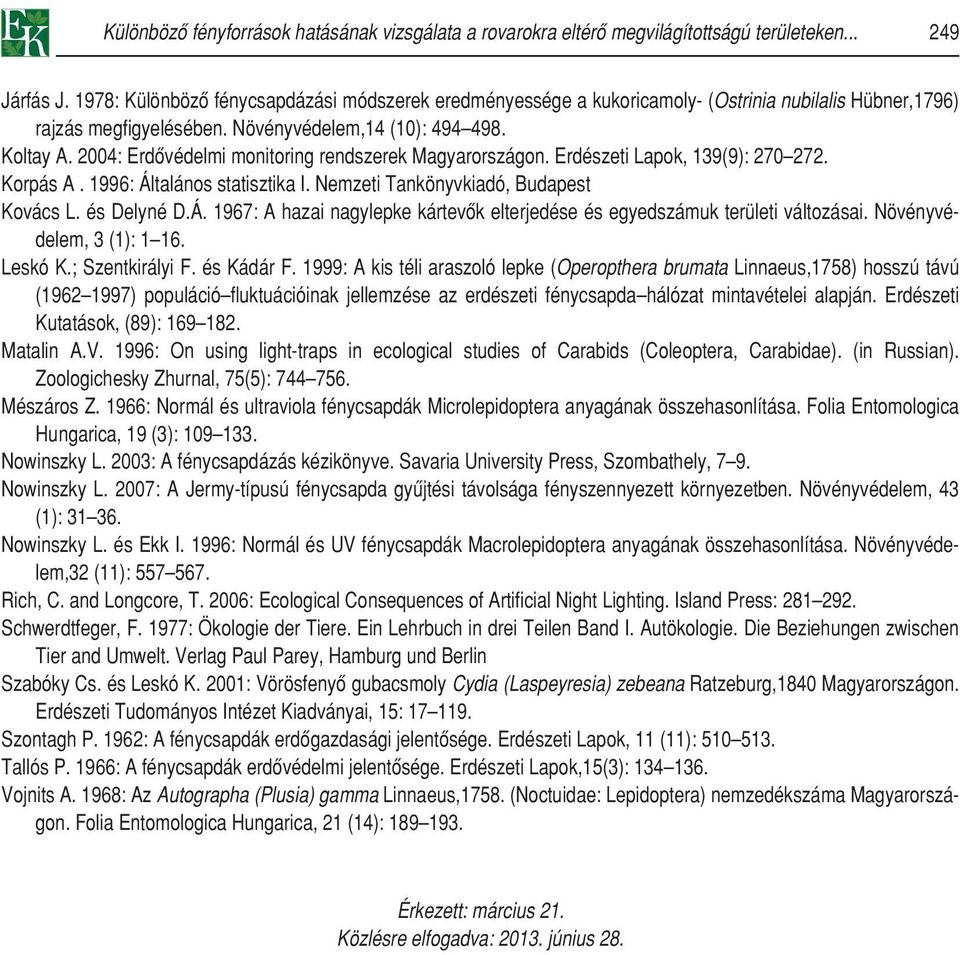 EK

Különböző fényforrások hatásának vizsgálata a rovarokra eltérő megvilágítottságú területeken... 249

Járfás J. 1978: Különböző fénycsapdázási módszerek eredményessége a kukoricamoly- (Ostrinia nubilalis Hübner,1796) rajzás megfigyelésében. Növényvédelem,14 (10): 494–498.

Koltay A. 2004: Erdővédelmi monitoring rendszerek Magyarországon. Erdészeti Lapok, 139(9): 270–272.

Korpás A . 1996: Általános statisztika I. Nemzeti Tankönyvkiadó, Budapest

Kovács L. és Delyné D.Á. 1967: A hazai nagylepke kártevők elterjedése és egyedszámuk területi változásai. Növényvédelem, 3 (1): 1–16.

Leskó K.; Szentkirályi F. és Kádár F. 1999: A kis téli araszoló lepke (Operopthera brumata Linnaeus,1758) hosszú távú (1962–1997) populáció–fluktuációinak jellemzése az erdészeti fénycsapda–hálózat mintavételei alapján. Erdészeti Kutatások, (89): 169–182.

Matalin A.V. 1996: On using light-traps in ecological studies of Carabids (Coleoptera, Carabidae). (in Russian). Zoologichesky Zhurnal, 75(5): 744–756.

Mészáros Z. 1966: Normál és ultraviola fénycsapdák Microlepidoptera anyagának összehasonlítása. Folia Entomologica Hungarica, 19 (3): 109–133.

Nowinszky L. 2003: A fénycsapdázás kézikönyve. Savaria University Press, Szombathely, 7–9.

Nowinszky L. 2007: A Jermy-típusú fénycsapda gyűjtési távolsága fényszennyezett környezetben. Növényvédelem, 43 (1): 31–36.

Nowinszky L. és Ekk I. 1996: Normál és UV fénycsapdák Macrolepidoptera anyagának összehasonlítása. Növényvédelem,32 (11): 557–567.

Rich, C. and Longcore, T. 2006: Ecological Consequences of Artificial Night Lighting. Island Press: 281–292.

Schwerdtfeger, F. 1977: Ökologie der Tiere. Ein Lehrbuch in drei Teilen Band I. Autökologie. Die Beziehungen zwischen Tier and Umwelt. Verlag Paul Parey, Hamburg und Berlin

Szabóky Cs. és Leskó K. 2001: Vörösfenyő gubacsmoly Cydia (Laspeyresia) zebeana Ratzeburg,1840 Magyarországon. Erdészeti Tudományos Intézet Kiadványai, 15: 17–119.

Szontagh P. 1962: A fénycsapdák erdőgazdasági jelentősége. Erdészeti Lapok, 11 (11): 510–513.

Tallós P. 1966: A fénycsapdák erdővédelmi jelentősége. Erdészeti Lapok,15(3): 134–136.

Vojnits A. 1968: Az Autographa (Plusia) gamma Linnaeus,1758. (Noctuidae: Lepidoptera) nemzedékszáma Magyarországon. Folia Entomologica Hungarica, 21 (14): 189–193.

Érkezett: március 21.
Közlésre elfogadva: 2013. június 28.